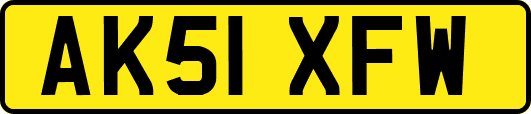 AK51 XFW